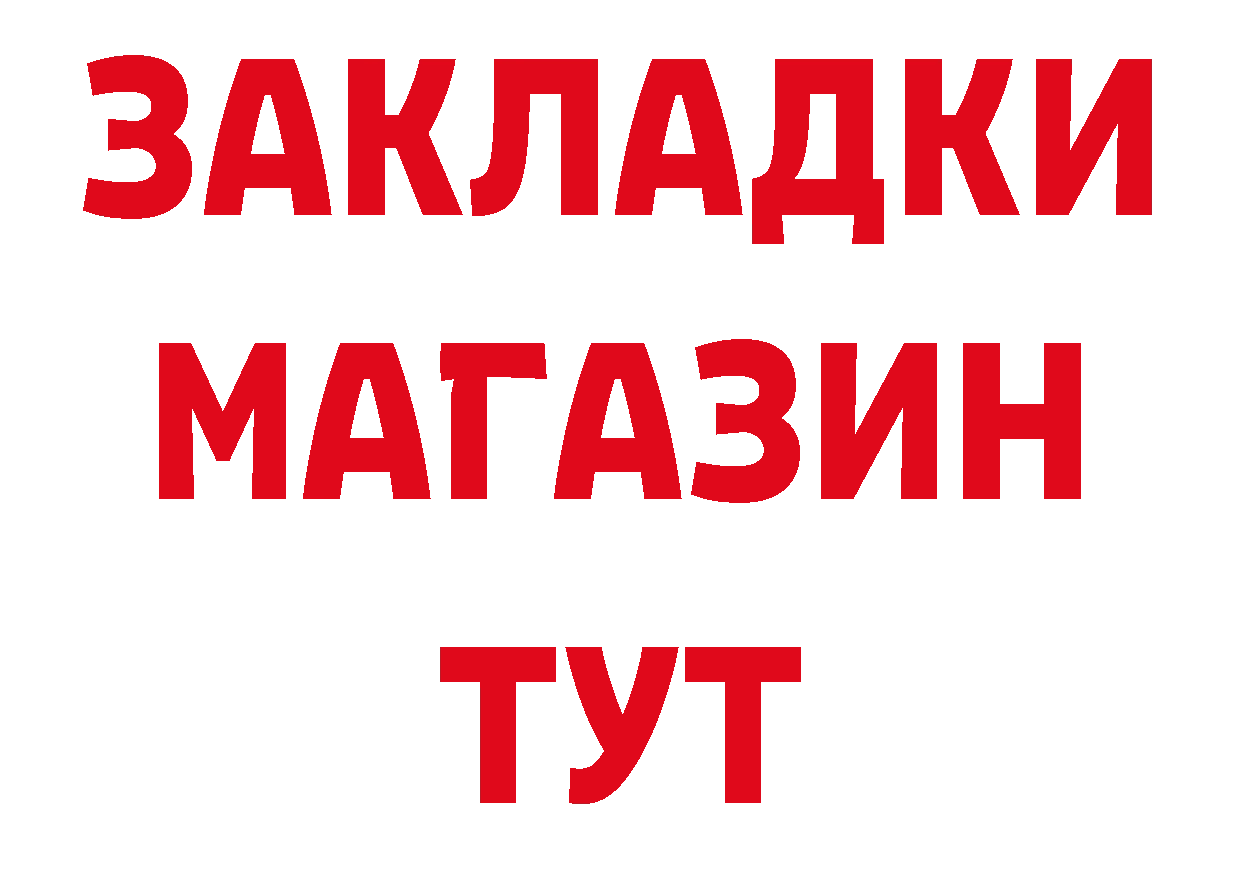 ЗАКЛАДКИ
МАГАЗИН
ТУТ